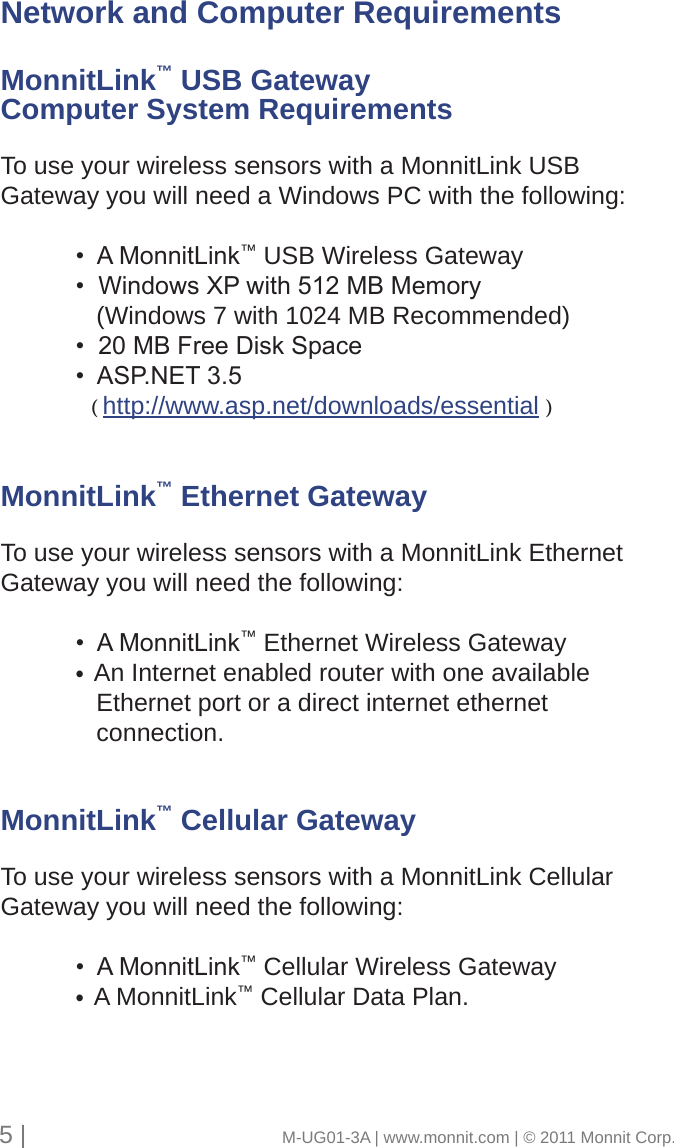 Network and Computer Requirements

MonnitLink™ USB Gateway
Computer System Requirements

To use your wireless sensors with a MonnitLink USB Gateway you will need a Windows PC with the following:

• A MonnitLink™ USB Wireless Gateway
• Windows XP with 512 MB Memory (Windows 7 with 1024 MB Recommended)
• 20 MB Free Disk Space
• ASP.NET 3.5 ( http://www.asp.net/downloads/essential )

MonnitLink™ Ethernet Gateway

To use your wireless sensors with a MonnitLink Ethernet Gateway you will need the following:

• A MonnitLink™ Ethernet Wireless Gateway
• An Internet enabled router with one available Ethernet port or a direct internet ethernet connection.

MonnitLink™ Cellular Gateway

To use your wireless sensors with a MonnitLink Cellular Gateway you will need the following:

• A MonnitLink™ Cellular Wireless Gateway
• A MonnitLink™ Cellular Data Plan.

5 | M-UG01-3A | www.monnit.com | © 2011 Monnit Corp.